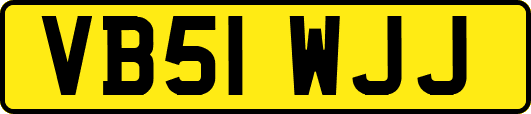 VB51 WJJ